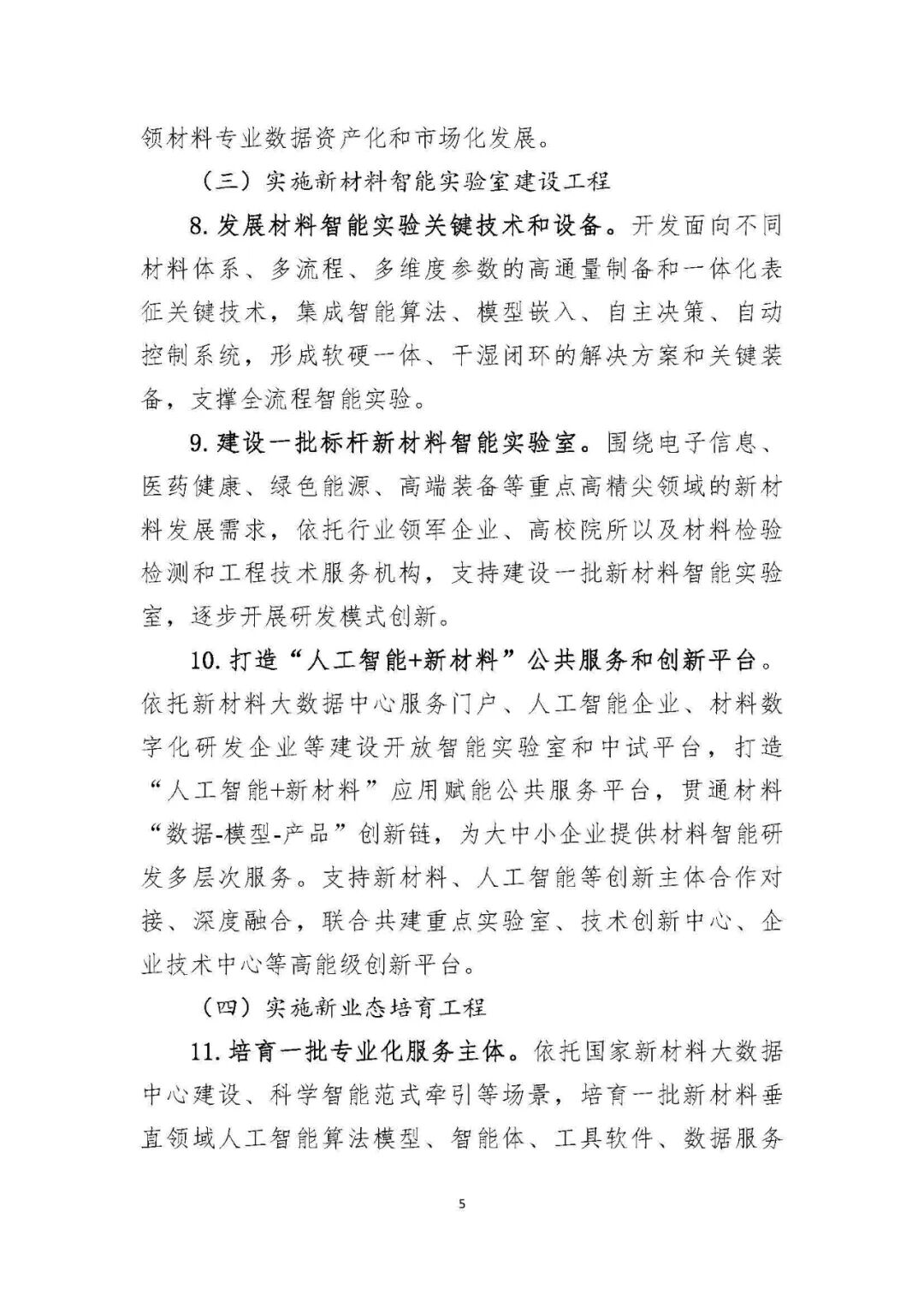 领材料专业数据资产化和市场化发展。

（三）实施新材料智能实验室建设工程

8.发展材料智能实验关键技术和设备。开发面向不同材料体系、多流程、多维度参数的高通量制备和一体化表征关键技术，集成智能算法、模型嵌入、自主决策、自动控制系统，形成软硬一体、干湿闭环的解决方案和关键装备，支撑全流程智能实验。

9.建设一批标杆新材料智能实验室。围绕电子信息、医药健康、绿色能源、高端装备等重点高精尖领域的新材料发展需求，依托行业领军企业、高校院所以及材料检验检测和工程技术服务机构，支持建设一批新材料智能实验室，逐步开展研发模式创新。

10.打造“人工智能+新材料”公共服务和创新平台。依托新材料大数据中心服务门户、人工智能企业、材料数字化研发企业等建设开放智能实验室和中试平台，打造“人工智能+新材料”应用赋能公共服务平台，贯通材料“数据-模型-产品”创新链，为大中小企业提供材料智能研发多层次服务。支持新材料、人工智能等创新主体合作对接、深度融合，联合共建重点实验室、技术创新中心、企业技术中心等高能级创新平台。

（四）实施新业态培育工程

11.培育一批专业化服务主体。依托国家新材料大数据中心建设、科学智能范式牵引等场景，培育一批新材料垂直领域人工智能算法模型、智能体、工具软件、数据服务

5